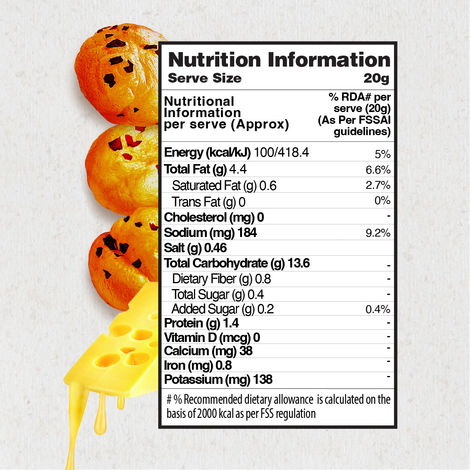 Nutrition Information
Serve Size 20g

| Nutritional Information per serve (Approx) | % RDA# per serve (20g) (As Per FSSAI guidelines) |
|---|---|
| Energy (kcal/kJ) 100/418.4 | 5% |
| Total Fat (g) 4.4 | 6.6% |
| Saturated Fat (g) 0.6 | 2.7% |
| Trans Fat (g) 0 | 0% |
| Cholesterol (mg) 0 | - |
| Sodium (mg) 184 | 9.2% |
| Salt (g) 0.46 | |
| Total Carbohydrate (g) 13.6 | - |
| Dietary Fiber (g) 0.8 | - |
| Total Sugar (g) 0.4 | - |
| Added Sugar (g) 0.2 | 0.4% |
| Protein (g) 1.4 | - |
| Vitamin D (mcg) 0 | - |
| Calcium (mg) 38 | - |
| Iron (mg) 0.8 | - |
| Potassium (mg) 138 | - |

# % Recommended dietary allowance is calculated on the basis of 2000 kcal as per FSS regulation